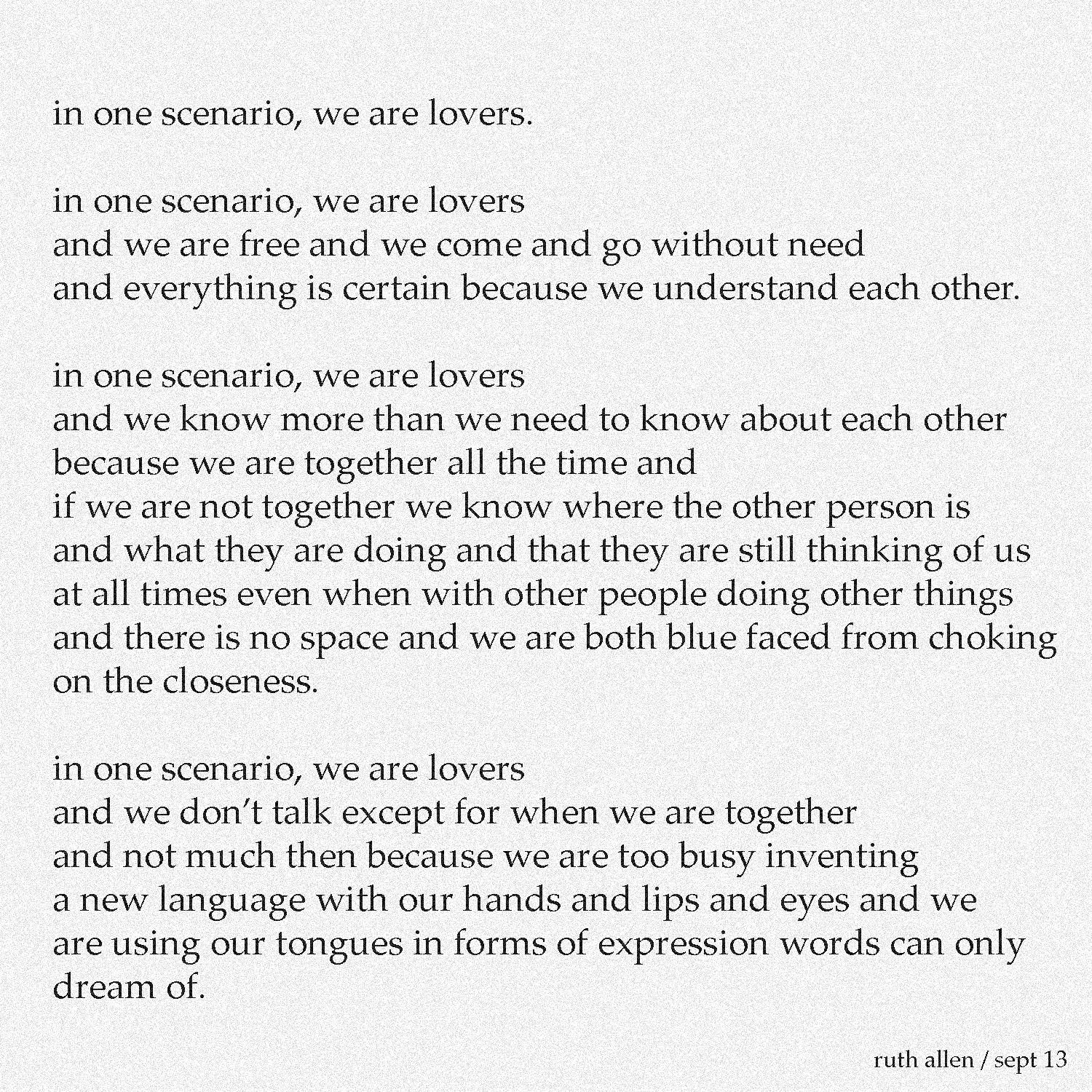 in one scenario, we are lovers.

in one scenario, we are lovers
and we are free and we come and go without need
and everything is certain because we understand each other.

in one scenario, we are lovers
and we know more than we need to know about each other
because we are together all the time and
if we are not together we know where the other person is
and what they are doing and that they are still thinking of us
at all times even when with other people doing other things
and there is no space and we are both blue faced from choking
on the closeness.

in one scenario, we are lovers
and we don't talk except for when we are together
and not much then because we are too busy inventing
a new language with our hands and lips and eyes and we
are using our tongues in forms of expression words can only
dream of.

ruth allen / sept 13